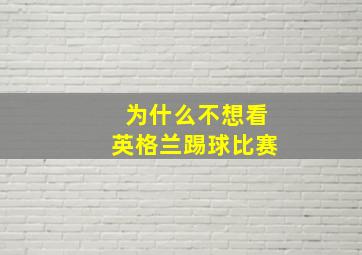 为什么不想看
英格兰踢球比赛